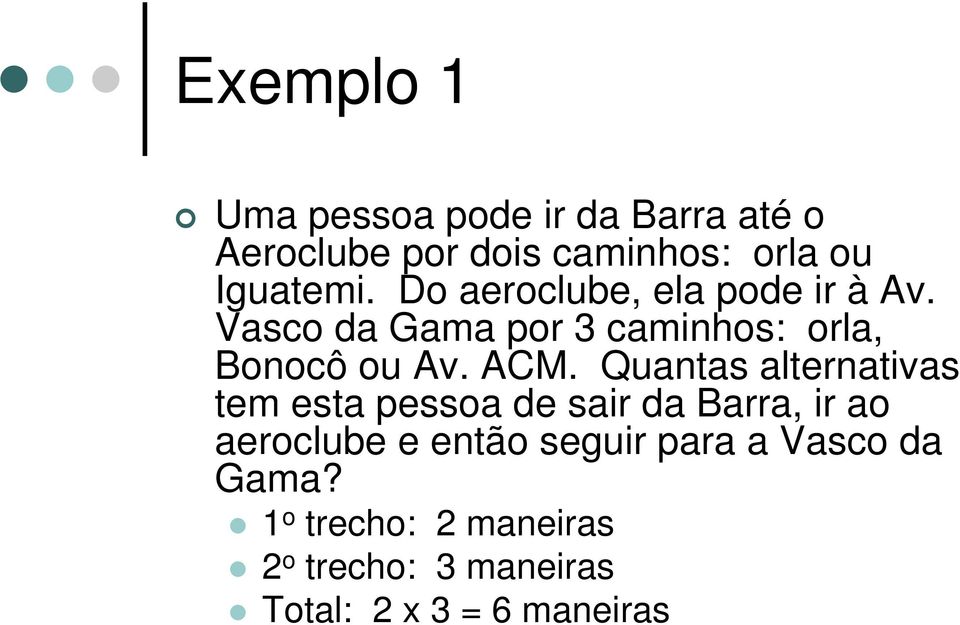 Exemplo 1

Uma pessoa pode ir da Barra até o Aeroclube por dois caminhos: orla ou Iguatemi. Do aeroclube, ela pode ir à Av. Vasco da Gama por 3 caminhos: orla, Bonocô ou Av. ACM. Quantas alternativas tem esta pessoa de sair da Barra, ir ao aeroclube e então seguir para a Vasco da Gama?

1º trecho: 2 maneiras

2º trecho: 3 maneiras

Total: 2 x 3 = 6 maneiras